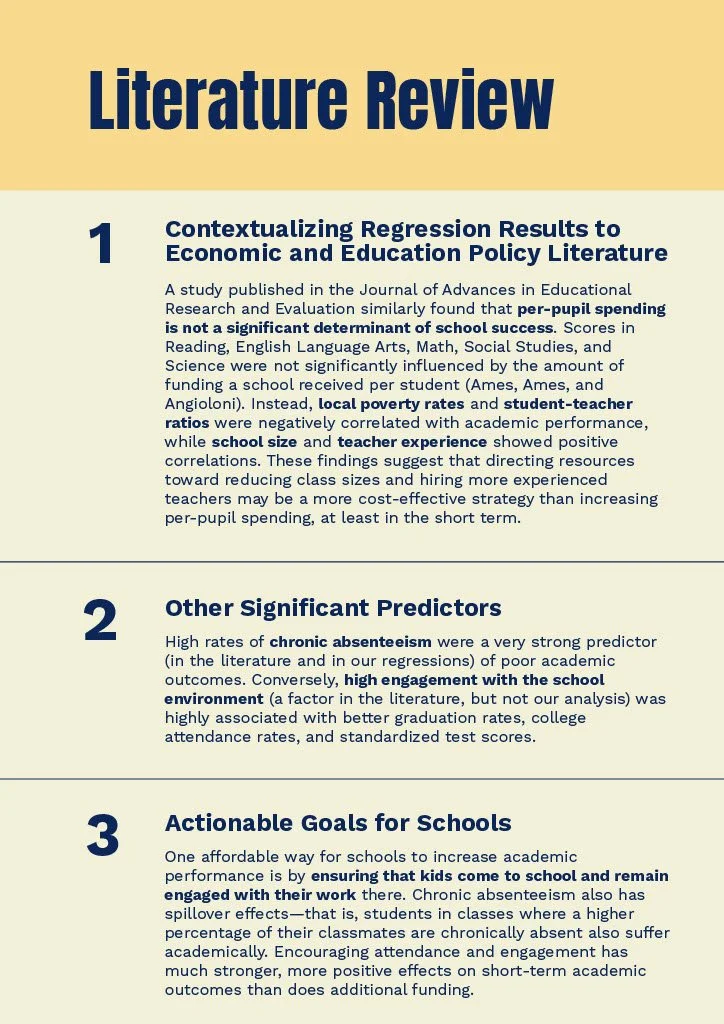 Literature Review

1

Contextualizing Regression Results to Economic and Education Policy Literature

A study published in the Journal of Advances in Educational Research and Evaluation similarly found that per-pupil spending is not a significant determinant of school success. Scores in Reading, English Language Arts, Math, Social Studies, and Science were not significantly influenced by the amount of funding a school received per student (Ames, Ames, and Angioloni). Instead, local poverty rates and student-teacher ratios were negatively correlated with academic performance, while school size and teacher experience showed positive correlations. These findings suggest that directing resources toward reducing class sizes and hiring more experienced teachers may be a more cost-effective strategy than increasing per-pupil spending, at least in the short term.

2

Other Significant Predictors

High rates of chronic absenteeism were a very strong predictor (in the literature and in our regressions) of poor academic outcomes. Conversely, high engagement with the school environment (a factor in the literature, but not our analysis) was highly associated with better graduation rates, college attendance rates, and standardized test scores.

3

Actionable Goals for Schools

One affordable way for schools to increase academic performance is by ensuring that kids come to school and remain engaged with their work there. Chronic absenteeism also has spillover effects—that is, students in classes where a higher percentage of their classmates are chronically absent also suffer academically. Encouraging attendance and engagement has much stronger, more positive effects on short-term academic outcomes than does additional funding.